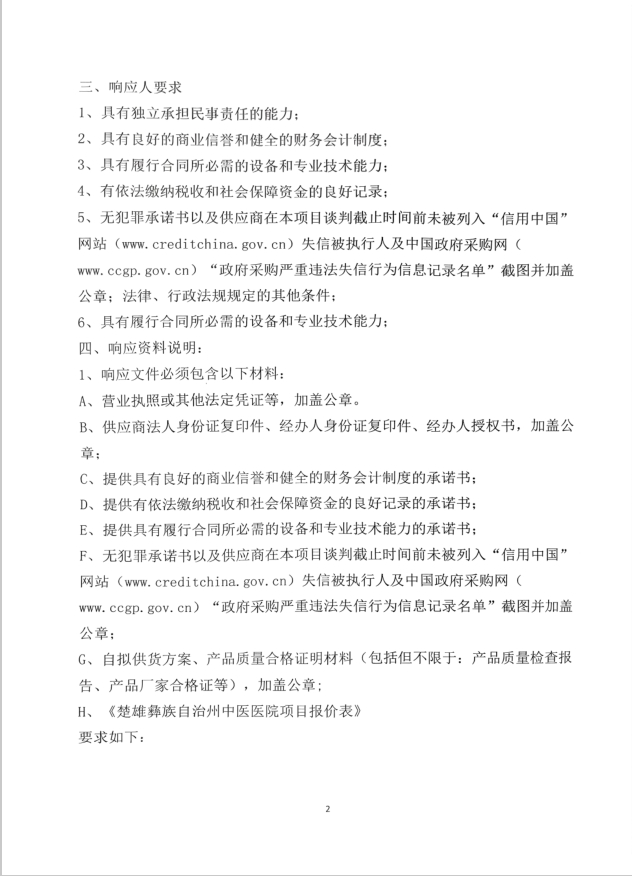 三、响应人要求
1、具有独立承担民事责任的能力；
2、具有良好的商业信誉和健全的财务会计制度；
3、具有履行合同所必需的设备和专业技术能力；
4、有依法缴纳税收和社会保障资金的良好记录；
5、无犯罪承诺书以及供应商在本项目谈判截止时间前未被列入“信用中国”网站（www.creditchina.gov.cn）失信被执行人及中国政府采购网（www.ccgp.gov.cn）“政府采购严重违法失信行为信息记录名单”截图并加盖公章；法律、行政法规规定的其他条件；
6、具有履行合同所必需的设备和专业技术能力；
四、响应资料说明：
1、响应文件必须包含以下材料：
A、营业执照或其他法定凭证等，加盖公章。
B、供应商法人身份证复印件、经办人身份证复印件、经办人授权书，加盖公章；
C、提供具有良好的商业信誉和健全的财务会计制度的承诺书；
D、提供有依法缴纳税收和社会保障资金的良好记录的承诺书；
E、提供具有履行合同所必需的设备和专业技术能力的承诺书；
F、无犯罪承诺书以及供应商在本项目谈判截止时间前未被列入“信用中国”网站（www.creditchina.gov.cn）失信被执行人及中国政府采购网（www.ccgp.gov.cn）“政府采购严重违法失信行为信息记录名单”截图并加盖公章；
G、自拟供货方案、产品质量合格证明材料（包括但不限于：产品质量检查报告、产品厂家合格证等），加盖公章；
H、《楚雄彝族自治州中医医院项目报价表》
要求如下：

2